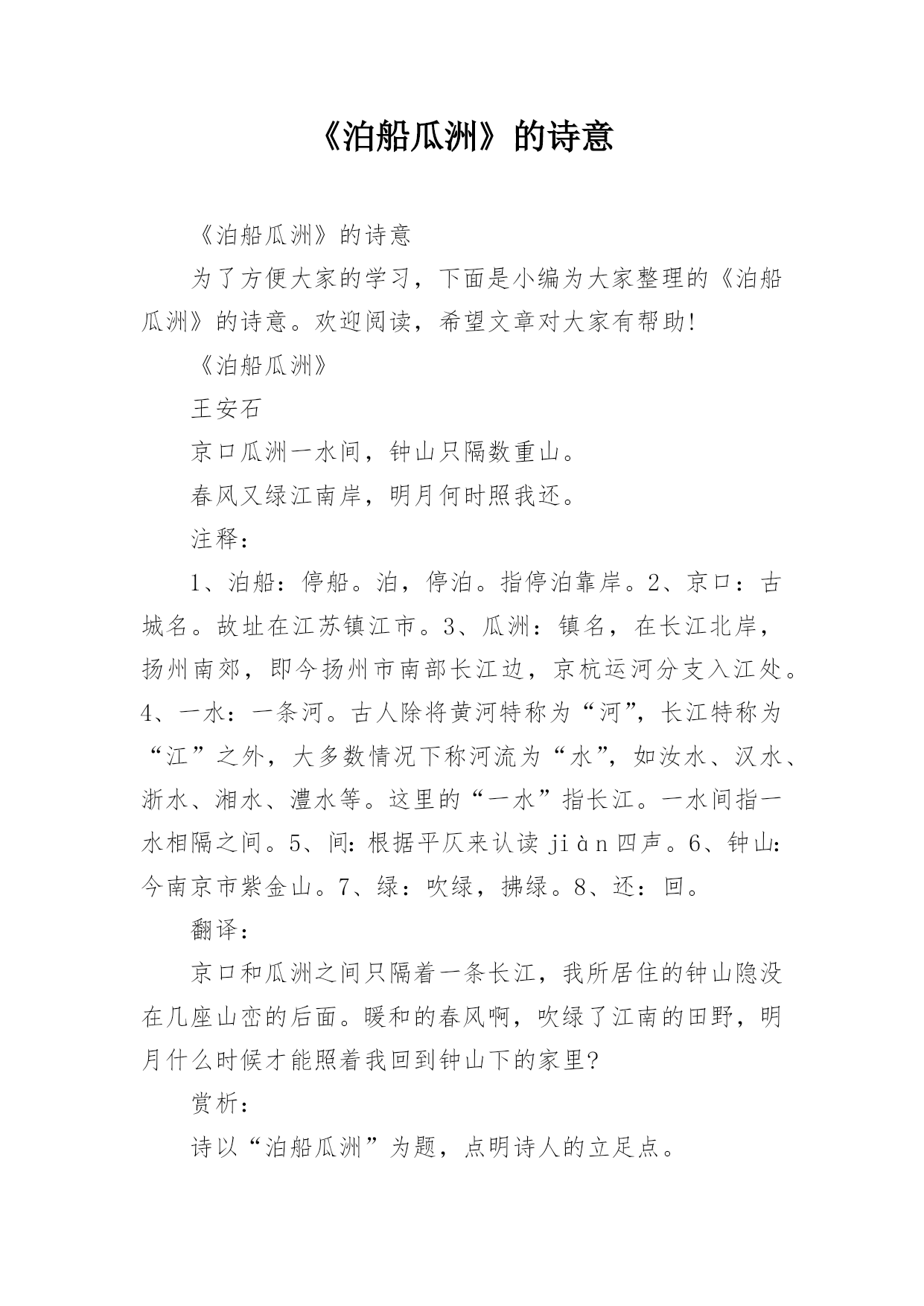 《泊船瓜洲》的诗意

《泊船瓜洲》的诗意

为了方便大家的学习，下面是小编为大家整理的《泊船瓜洲》的诗意。欢迎阅读，希望文章对大家有帮助!

《泊船瓜洲》

王安石

京口瓜洲一水间，钟山只隔数重山。

春风又绿江南岸，明月何时照我还。

注释：

1、泊船：停船。泊，停泊。指停泊靠岸。2、京口：古城名。故址在江苏镇江市。3、瓜洲：镇名，在长江北岸，扬州南郊，即今扬州市南部长江边，京杭运河分支入江处。4、一水：一条河。古人除将黄河特称为“河”，长江特称为“江”之外，大多数情况下称河流为“水”，如汝水、汉水、浙水、湘水、澧水等。这里的“一水”指长江。一水间指一水相隔之间。5、间：根据平仄来认读 jiàn 四声。6、钟山：今南京市紫金山。7、绿：吹绿，拂绿。8、还：回。

翻译：

京口和瓜洲之间只隔着一条长江，我所居住的钟山隐没在几座山峦的后面。暖和的春风啊，吹绿了江南的田野，明月什么时候才能照着我回到钟山下的家里?

赏析：

诗以“泊船瓜洲”为题，点明诗人的立足点。